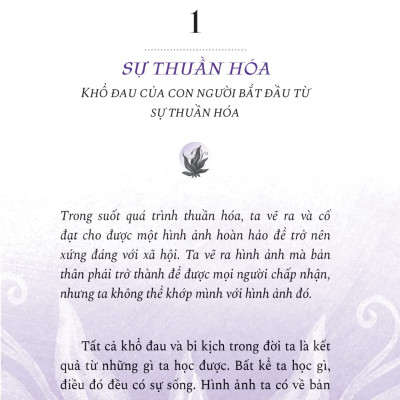 1

SỰ THUẦN HÓA

KHỔ ĐAU CỦA CON NGƯỜI BẮT ĐẦU TỪ SỰ THUẦN HÓA

Trong suốt quá trình thuần hóa, ta vẽ ra và cố đạt cho được một hình ảnh hoàn hảo để trở nên xứng đáng với xã hội. Ta vẽ ra hình ảnh mà bản thân phải trở thành để được mọi người chấp nhận, nhưng ta không thể khớp mình với hình ảnh đó.

Tất cả khổ đau và bi kịch trong đời ta là kết quả từ những gì ta học được. Bất kể ta học gì, điều đó đều có sự sống. Hình ảnh ta có về bản